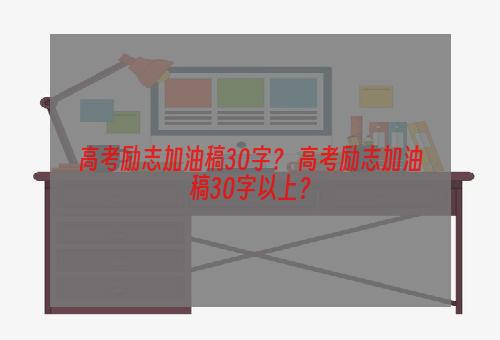 高考励志加油稿30字？高考励志加油稿30字以上？